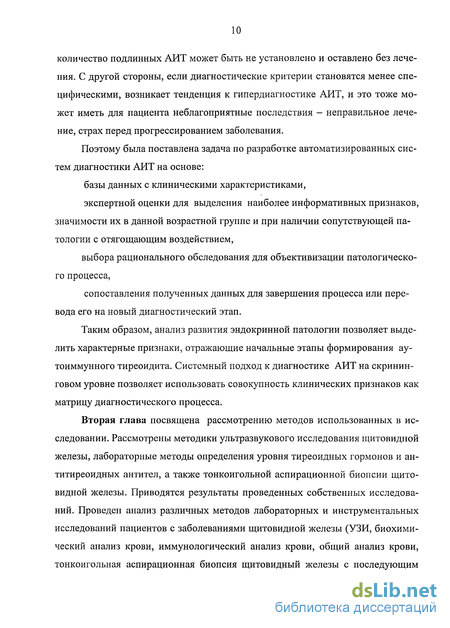 10

количество подлинных АИТ может быть не установлено и оставлено без лечения. С другой стороны, если диагностические критерии становятся менее специфическими, возникает тенденция к гипердиагностике АИТ, и это тоже может иметь для пациента неблагоприятные последствия – неправильное лечение, страх перед прогрессированием заболевания.

Поэтому была поставлена задача по разработке автоматизированных систем диагностики АИТ на основе:

базы данных с клиническими характеристиками,

экспертной оценки для выделения наиболее информативных признаков, значимости их в данной возрастной группе и при наличии сопутствующей патологии с отягощающим воздействием,

выбора рационального обследования для объективизации патологического процесса,

сопоставления полученных данных для завершения процесса или перевода его на новый диагностический этап.

Таким образом, анализ развития эндокринной патологии позволяет выделить характерные признаки, отражающие начальные этапы формирования аутоиммунного тиреоидита. Системный подход к диагностике АИТ на скрининговом уровне позволяет использовать совокупность клинических признаков как матрицу диагностического процесса.

Вторая глава посвящена рассмотрению методов использованных в исследовании. Рассмотрены методики ультразвукового исследования щитовидной железы, лабораторные методы определения уровня тиреоидных гормонов и антитиреоидных антител, а также тонкоигольной аспирационной биопсии щитовидной железы. Приводятся результаты проведенных собственных исследований. Проведен анализ различных методов лабораторных и инструментальных исследований пациентов с заболеваниями щитовидной железы (УЗИ, биохимический анализ крови, иммунологический анализ крови, общий анализ крови, тонкоигольная аспирационная биопсия щитовидный железы с последующим

dsLib.net
библиотека диссертаций